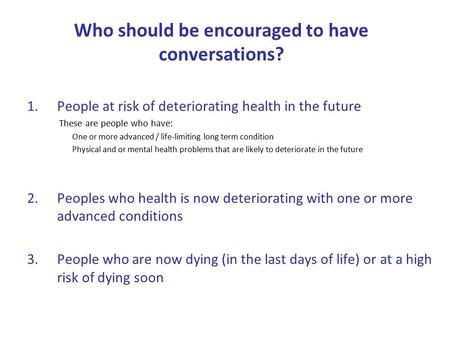 Who should be encouraged to have conversations?

1. People at risk of deteriorating health in the future

These are people who have:

One or more advanced / life-limiting long term condition

Physical and or mental health problems that are likely to deteriorate in the future

2. Peoples who health is now deteriorating with one or more advanced conditions

3. People who are now dying (in the last days of life) or at a high risk of dying soon